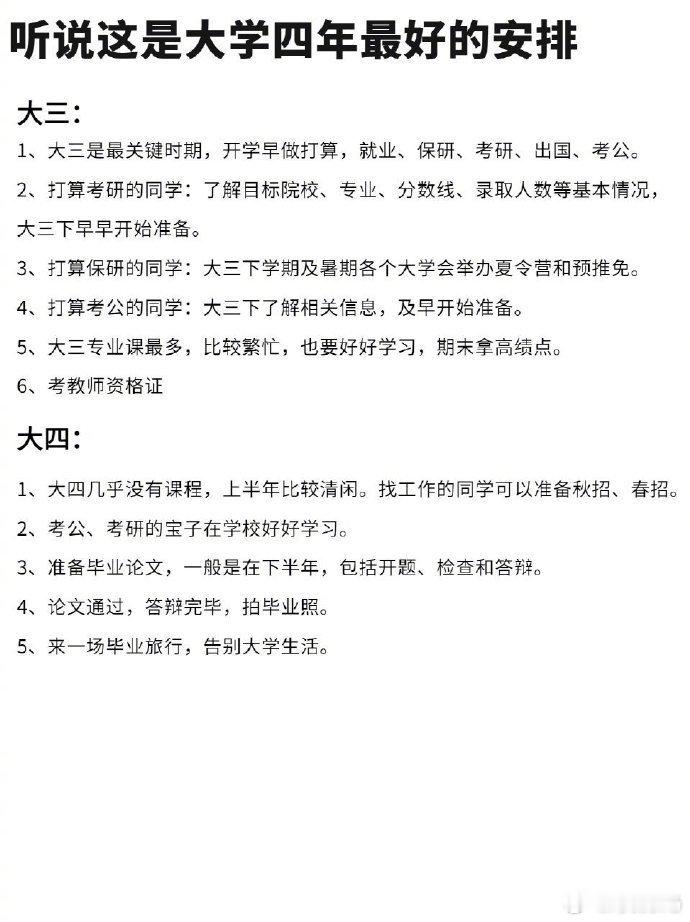 听说这是大学四年最好的安排

大三:

1、大三是最关键时期，开学早做打算，就业、保研、考研、出国、考公。

2、打算考研的同学：了解目标院校、专业、分数线、录取人数等基本情况，大三下早早开始准备。

3、打算保研的同学：大三下学期及暑期各个大学会举办夏令营和预推免。

4、打算考公的同学：大三下了解相关信息，及早开始准备。

5、大三专业课最多，比较繁忙，也要好好学习，期末拿高绩点。

6、考教师资格证

大四:

1、大四几乎没有课程，上半年比较清闲。找工作的同学可以准备秋招、春招。

2、考公、考研的宝子在学校好好学习。

3、准备毕业论文，一般是在下半年，包括开题、检查和答辩。

4、论文通过，答辩完毕，拍毕业照。

5、来一场毕业旅行，告别大学生活。